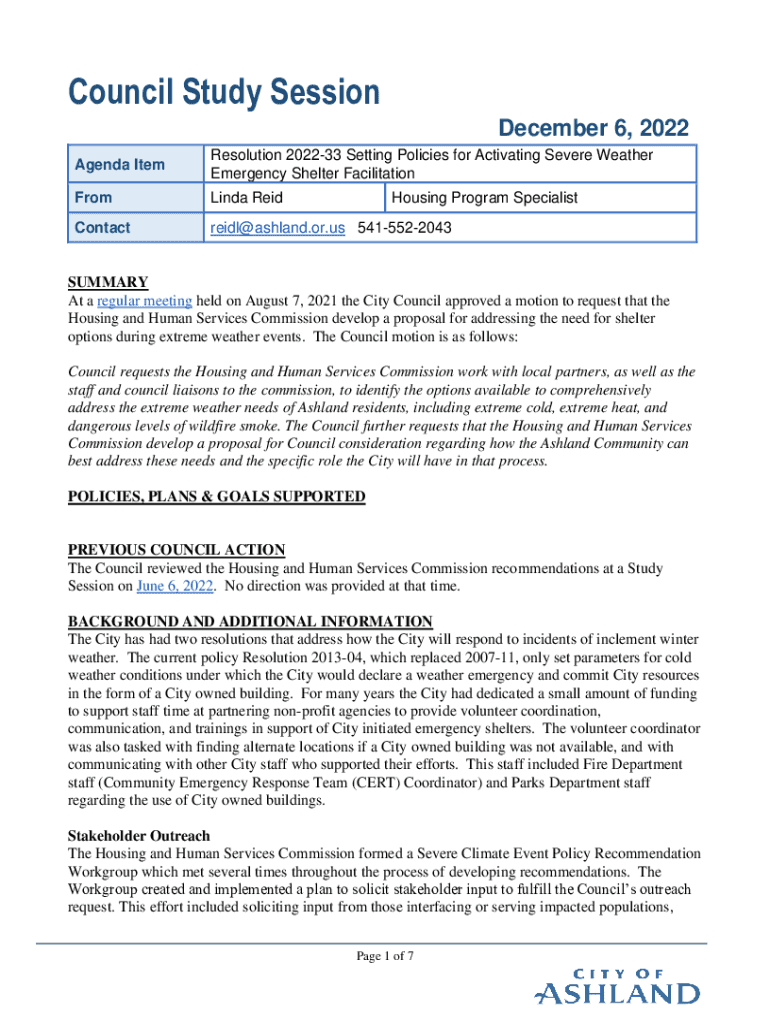 Council Study Session

December 6, 2022

| Agenda Item | Resolution 2022-33 Setting Policies for Activating Severe Weather Emergency Shelter Facilitation | |
|---|---|---|
| From | Linda Reid | Housing Program Specialist |
| Contact | reidl@ashland.or.us 541-552-2043 | |

SUMMARY
At a regular meeting held on August 7, 2021 the City Council approved a motion to request that the Housing and Human Services Commission develop a proposal for addressing the need for shelter options during extreme weather events. The Council motion is as follows:

Council requests the Housing and Human Services Commission work with local partners, as well as the staff and council liaisons to the commission, to identify the options available to comprehensively address the extreme weather needs of Ashland residents, including extreme cold, extreme heat, and dangerous levels of wildfire smoke. The Council further requests that the Housing and Human Services Commission develop a proposal for Council consideration regarding how the Ashland Community can best address these needs and the specific role the City will have in that process.

POLICIES, PLANS & GOALS SUPPORTED

PREVIOUS COUNCIL ACTION
The Council reviewed the Housing and Human Services Commission recommendations at a Study Session on June 6, 2022. No direction was provided at that time.

BACKGROUND AND ADDITIONAL INFORMATION
The City has had two resolutions that address how the City will respond to incidents of inclement winter weather. The current policy Resolution 2013-04, which replaced 2007-11, only set parameters for cold weather conditions under which the City would declare a weather emergency and commit City resources in the form of a City owned building. For many years the City had dedicated a small amount of funding to support staff time at partnering non-profit agencies to provide volunteer coordination, communication, and trainings in support of City initiated emergency shelters. The volunteer coordinator was also tasked with finding alternate locations if a City owned building was not available, and with communicating with other City staff who supported their efforts. This staff included Fire Department staff (Community Emergency Response Team (CERT) Coordinator) and Parks Department staff regarding the use of City owned buildings.

Stakeholder Outreach
The Housing and Human Services Commission formed a Severe Climate Event Policy Recommendation Workgroup which met several times throughout the process of developing recommendations. The Workgroup created and implemented a plan to solicit stakeholder input to fulfill the Council's outreach request. This effort included soliciting input from those interfacing or serving impacted populations,

Page 1 of 7

CITY OF ASHLAND